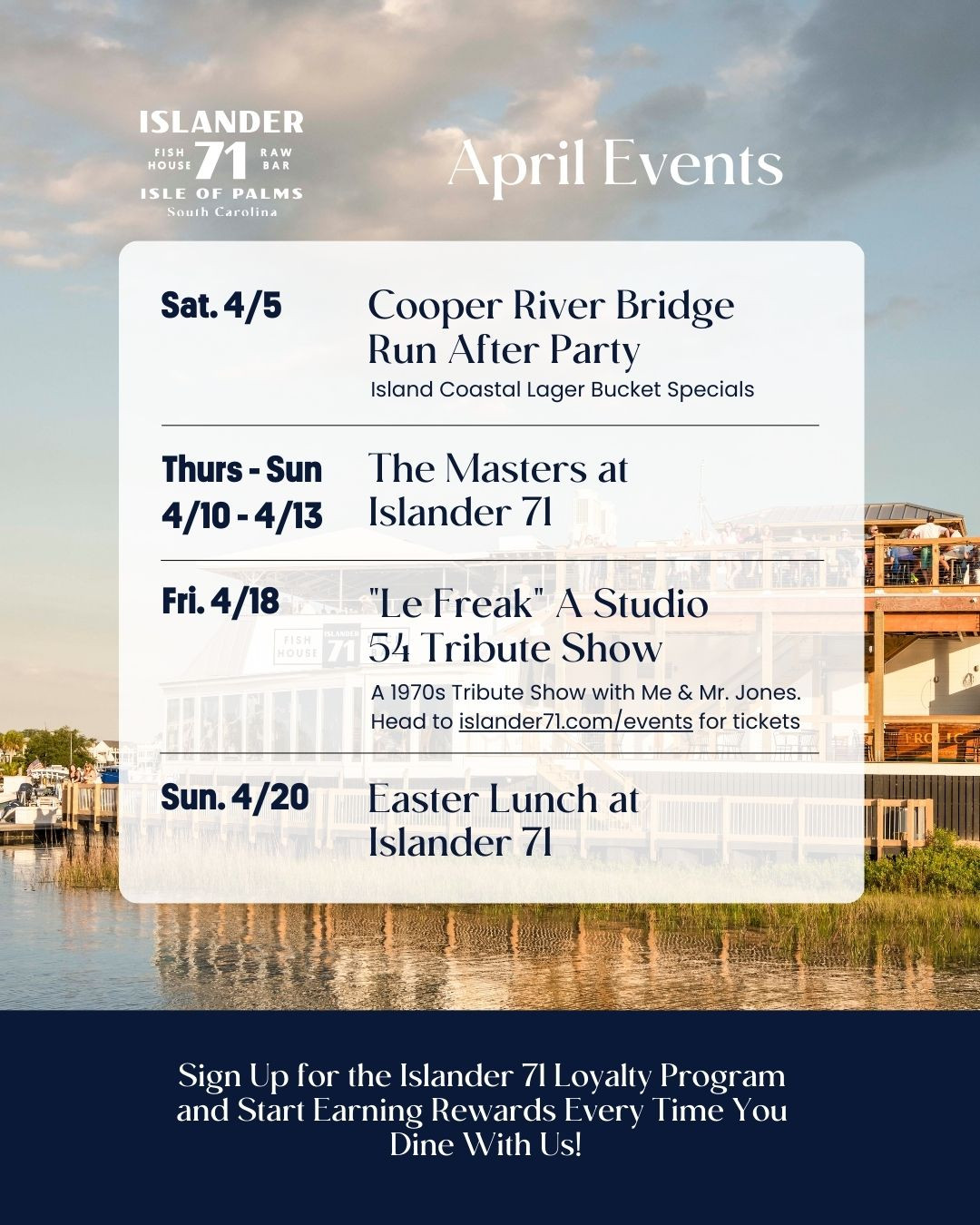 ISLANDER
FISH HOUSE 71 RAW BAR
ISLE OF PALMS
South Carolina

April Events

Sat. 4/5
Cooper River Bridge Run After Party
Island Coastal Lager Bucket Specials

Thurs - Sun 4/10 - 4/13
The Masters at Islander 71

Fri. 4/18
"Le Freak" A Studio 54 Tribute Show
A 1970s Tribute Show with Me & Mr. Jones.
Head to islander71.com/events for tickets

Sun. 4/20
Easter Lunch at Islander 71

Sign Up for the Islander 71 Loyalty Program and Start Earning Rewards Every Time You Dine With Us!